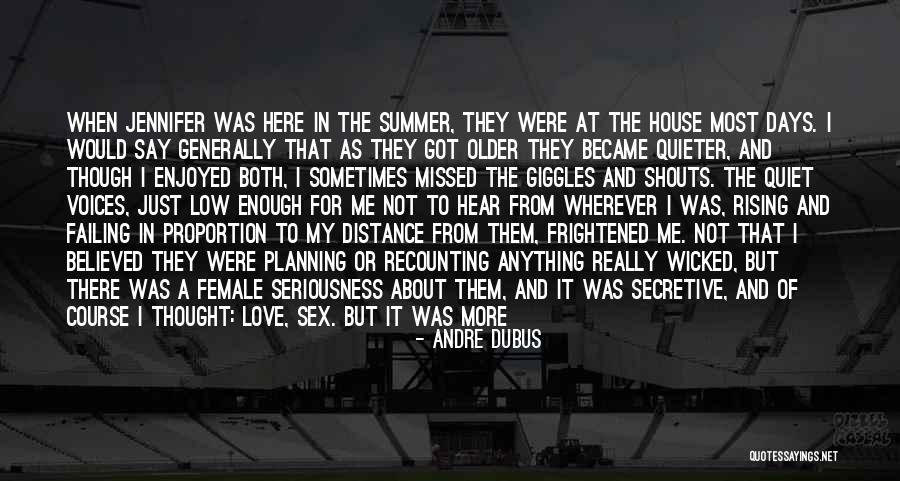 WHEN JENNIFER WAS HERE IN THE SUMMER, THEY WERE AT THE HOUSE MOST DAYS. I WOULD SAY GENERALLY THAT AS THEY GOT OLDER THEY BECAME QUIETER, AND THOUGH I ENJOYED BOTH, I SOMETIMES MISSED THE GIGGLES AND SHOUTS. THE QUIET VOICES, JUST LOW ENOUGH FOR ME NOT TO HEAR FROM WHEREVER I WAS, RISING AND FAILING IN PROPORTION TO MY DISTANCE FROM THEM, FRIGHTENED ME. NOT THAT I BELIEVED THEY WERE PLANNING OR RECOUNTING ANYTHING REALLY WICKED, BUT THERE WAS A FEMALE SERIOUSNESS ABOUT THEM, AND IT WAS SECRETIVE, AND OF COURSE I THOUGHT: LOVE, SEX. BUT IT WAS MORE

- ANDRE DUBUS

QUOTESSAYINGS.NET